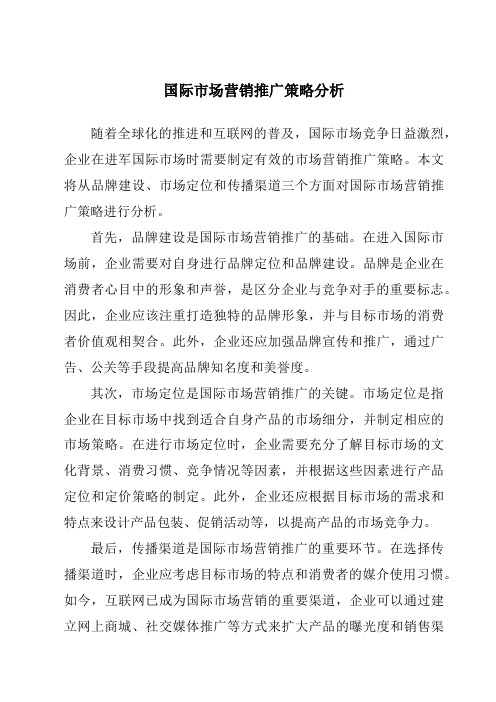 国际市场营销推广策略分析

随着全球化的推进和互联网的普及，国际市场竞争日益激烈，企业在进军国际市场时需要制定有效的市场营销推广策略。本文将从品牌建设、市场定位和传播渠道三个方面对国际市场营销推广策略进行分析。

首先，品牌建设是国际市场营销推广的基础。在进入国际市场前，企业需要对自身进行品牌定位和品牌建设。品牌是企业在消费者心目中的形象和声誉，是区分企业与竞争对手的重要标志。因此，企业应该注重打造独特的品牌形象，并与目标市场的消费者价值观相契合。此外，企业还应加强品牌宣传和推广，通过广告、公关等手段提高品牌知名度和美誉度。

其次，市场定位是国际市场营销推广的关键。市场定位是指企业在目标市场中找到适合自身产品的市场细分，并制定相应的市场策略。在进行市场定位时，企业需要充分了解目标市场的文化背景、消费习惯、竞争情况等因素，并根据这些因素进行产品定位和定价策略的制定。此外，企业还应根据目标市场的需求和特点来设计产品包装、促销活动等，以提高产品的市场竞争力。

最后，传播渠道是国际市场营销推广的重要环节。在选择传播渠道时，企业应考虑目标市场的特点和消费者的媒介使用习惯。如今，互联网已成为国际市场营销的重要渠道，企业可以通过建立网上商城、社交媒体推广等方式来扩大产品的曝光度和销售渠